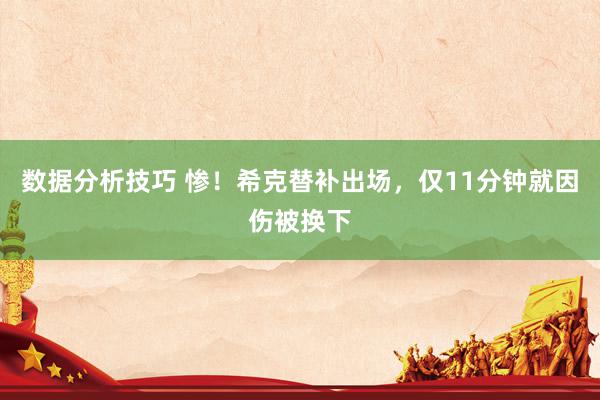 数据分析技巧 惨！希克替补出场，仅11分钟就因伤被换下